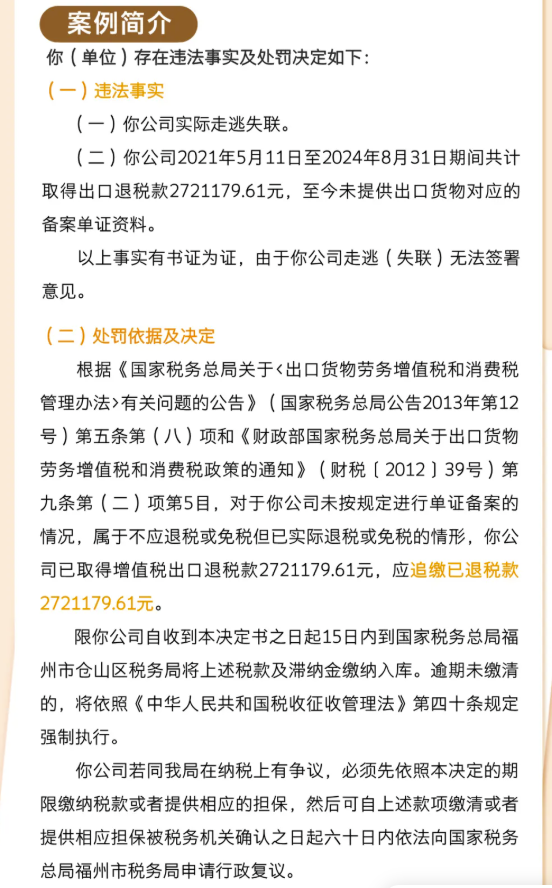 案例简介

你（单位）存在违法事实及处罚决定如下：

（一）违法事实

（一）你公司实际走逃失联。

（二）你公司2021年5月11日至2024年8月31日期间共计取得出口退税款2721179.61元，至今未提供出口货物对应的备案单证资料。

以上事实有书证为证，由于你公司走逃（失联）无法签署意见。

（二）处罚依据及决定

根据《国家税务总局关于<出口货物劳务增值税和消费税管理办法>有关问题的公告》（国家税务总局公告2013年第12号）第五条第（八）项和《财政部国家税务总局关于出口货物劳务增值税和消费税政策的通知》（财税〔2012〕39号）第九条第（二）项第5目，对于你公司未按规定进行单证备案的情况，属于不应退税或免税但已实际退税或免税的情形，你公司已取得增值税出口退税款2721179.61元，应追缴已退税款2721179.61元。

限你公司自收到本决定书之日起15日内到国家税务总局福州市仓山区税务局将上述税款及滞纳金缴纳入库。逾期未缴清的，将依照《中华人民共和国税收征收管理法》第四十条规定强制执行。

你公司若同我局在纳税上有争议，必须先依照本决定的期限缴纳税款或者提供相应的担保，然后可自上述款项缴清或者提供相应担保被税务机关确认之日起六十日内依法向国家税务总局福州市税务局申请行政复议。